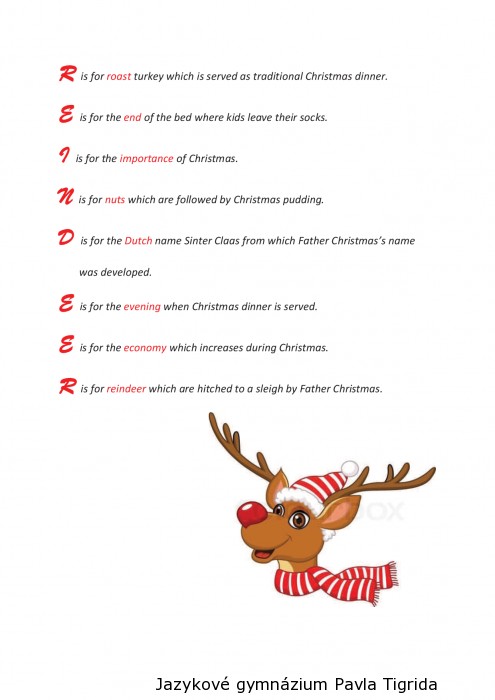 R is for roast turkey which is served as traditional Christmas dinner.

E is for the end of the bed where kids leave their socks.

I is for the importance of Christmas.

N is for nuts which are followed by Christmas pudding.

D is for the Dutch name Sinter Claas from which Father Christmas's name was developed.

E is for the evening when Christmas dinner is served.

E is for the economy which increases during Christmas.

R is for reindeer which are hitched to a sleigh by Father Christmas.

Jazykové gymnázium Pavla Tigrida